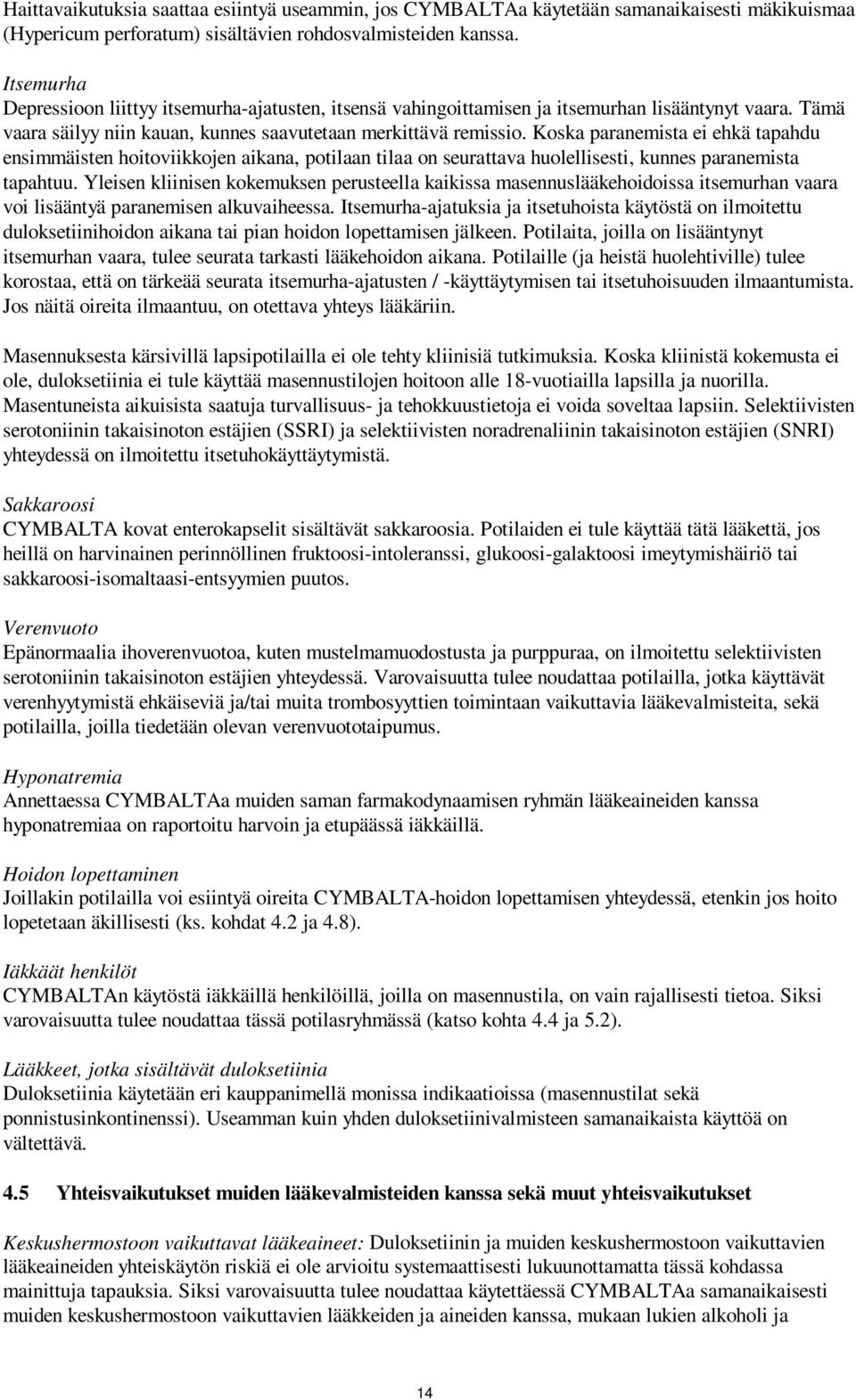 Haittavaikutuksia saattaa esiintyä useammin, jos CYMBALTAa käytetään samanaikaisesti mäkikuismaa (Hypericum perforatum) sisältävien rohdosvalmisteiden kanssa.

Itsemurha
Depressioon liittyy itsemurha-ajatusten, itsensä vahingoittamisen ja itsemurhan lisääntynyt vaara. Tämä vaara säilyy niin kauan, kunnes saavutetaan merkittävä remissio. Koska paranemista ei ehkä tapahdu ensimmäisten hoitoviikkojen aikana, potilaan tilaa on seurattava huolellisesti, kunnes paranemista tapahtuu. Yleisen kliinisen kokemuksen perusteella kaikissa masennuslääkehoidoissa itsemurhan vaara voi lisääntyä paranemisen alkuvaiheessa. Itsemurha-ajatuksia ja itsetuhoista käytöstä on ilmoitettu duloksetiinihoidon aikana tai pian hoidon lopettamisen jälkeen. Potilaita, joilla on lisääntynyt itsemurhan vaara, tulee seurata tarkasti lääkehoidon aikana. Potilaille (ja heistä huolehtiville) tulee korostaa, että on tärkeää seurata itsemurha-ajatusten / -käyttäytymisen tai itsetuhoisuuden ilmaantumista. Jos näitä oireita ilmaantuu, on otettava yhteys lääkäriin.

Masennuksesta kärsivillä lapsipotilailla ei ole tehty kliinisiä tutkimuksia. Koska kliinistä kokemusta ei ole, duloksetiinia ei tule käyttää masennustilojen hoitoon alle 18-vuotiailla lapsilla ja nuorilla. Masentuneista aikuisista saatuja turvallisuus- ja tehokkuustietoja ei voida soveltaa lapsiin. Selektiivisten serotoniinin takaisinoton estäjien (SSRI) ja selektiivisten noradrenaliinin takaisinoton estäjien (SNRI) yhteydessä on ilmoitettu itsetuhokäyttäytymistä.

Sakkaroosi
CYMBALTA kovat enterokapselit sisältävät sakkaroosia. Potilaiden ei tule käyttää tätä lääkettä, jos heillä on harvinainen perinnöllinen fruktoosi-intoleranssi, glukoosi-galaktoosi imeytymishäiriö tai sakkaroosi-isomaltaasi-entsyymien puutos.

Verenvuoto
Epänormaalia ihoverenvuotoa, kuten mustelmamuodostusta ja purppuraa, on ilmoitettu selektiivisten serotoniinin takaisinoton estäjien yhteydessä. Varovaisuutta tulee noudattaa potilailla, jotka käyttävät verenhyytymistä ehkäiseviä ja/tai muita trombosyyttien toimintaan vaikuttavia lääkevalmisteita, sekä potilailla, joilla tiedetään olevan verenvuototaipumus.

Hyponatremia
Annettaessa CYMBALTAa muiden saman farmakodynaamisen ryhmän lääkeaineiden kanssa hyponatremiaa on raportoitu harvoin ja etupäässä iäkkäillä.

Hoidon lopettaminen
Joillakin potilailla voi esiintyä oireita CYMBALTA-hoidon lopettamisen yhteydessä, etenkin jos hoito lopetetaan äkillisesti (ks. kohdat 4.2 ja 4.8).

Iäkkäät henkilöt
CYMBALTAn käytöstä iäkkäillä henkilöillä, joilla on masennustila, on vain rajallisesti tietoa. Siksi varovaisuutta tulee noudattaa tässä potilasryhmässä (katso kohta 4.4 ja 5.2).

Lääkkeet, jotka sisältävät duloksetiinia
Duloksetiinia käytetään eri kauppanimellä monissa indikaatioissa (masennustilat sekä ponnistusinkontinenssi). Useamman kuin yhden duloksetiinivalmisteen samanaikaista käyttöä on vältettävä.

4.5 Yhteisvaikutukset muiden lääkevalmisteiden kanssa sekä muut yhteisvaikutukset

Keskushermostoon vaikuttavat lääkeaineet: Duloksetiinin ja muiden keskushermostoon vaikuttavien lääkeaineiden yhteiskäytön riskiä ei ole arvioitu systemaattisesti lukuunottamatta tässä kohdassa mainittuja tapauksia. Siksi varovaisuutta tulee noudattaa käytettäessä CYMBALTAa samanaikaisesti muiden keskushermostoon vaikuttavien lääkkeiden ja aineiden kanssa, mukaan lukien alkoholi ja

14